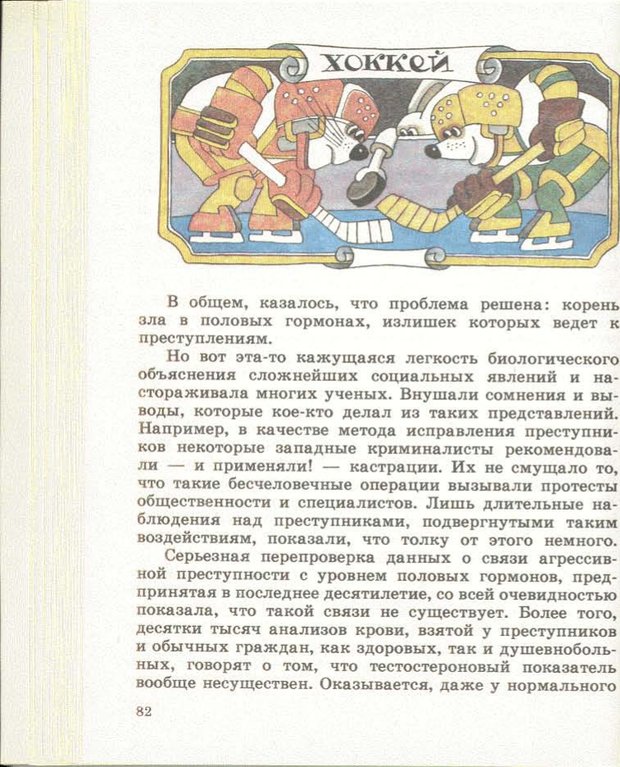 ХОККЕЙ

В общем, казалось, что проблема решена: корень зла в половых гормонах, излишек которых ведет к преступлениям.

Но вот эта-то кажущаяся легкость биологического объяснения сложнейших социальных явлений и настораживала многих ученых. Внушали сомнения и выводы, которые кое-кто делал из таких представлений. Например, в качестве метода исправления преступников некоторые западные криминалисты рекомендовали — и применяли! — кастрации. Их не смущало то, что такие бесчеловечные операции вызывали протесты общественности и специалистов. Лишь длительные наблюдения над преступниками, подвергнутыми таким воздействиям, показали, что толку от этого немного.

Серьезная перепроверка данных о связи агрессивной преступности с уровнем половых гормонов, предпринятая в последнее десятилетие, со всей очевидностью показала, что такой связи не существует. Более того, десятки тысяч анализов крови, взятой у преступников и обычных граждан, как здоровых, так и душевнобольных, говорят о том, что тестостероновый показатель вообще несуществен. Оказывается, даже у нормального

82